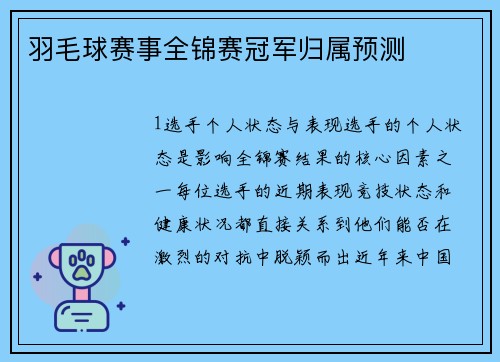 羽毛球赛事全锦赛冠军归属预测

1选手个人状态与表现选手的个人状态是影响全锦赛结果的核心因素之一每位选手的近期表现竞技状态和健康状况都直接关系到他们能否在激烈的对抗中脱颖而出近年来中国